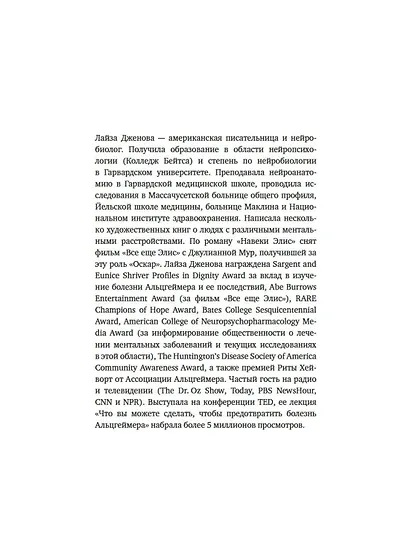 Лайза Дженова — американская писательница и нейробиолог. Получила образование в области нейропсихологии (Колледж Бейтса) и степень по нейробиологии в Гарвардском университете. Преподавала нейроанатомию в Гарвардской медицинской школе, проводила исследования в Массачусетской больнице общего профиля, Йельской школе медицины, больнице Маклина и Национальном институте здравоохранения. Написала несколько художественных книг о людях с различными ментальными расстройствами. По роману «Навеки Элис» снят фильм «Все еще Элис» с Джулианной Мур, получившей за эту роль «Оскар». Лайза Дженова награждена Sargent and Eunice Shriver Profiles in Dignity Award за вклад в изучение болезни Альцгеймера и ее последствий, Abe Burrows Entertainment Award (за фильм «Все еще Элис»), RARE Champions of Hope Award, Bates College Sesquicentennial Award, American College of Neuropsychopharmacology Media Award (за информирование общественности о лечении ментальных заболеваний и текущих исследованиях в этой области), The Huntington's Disease Society of America Community Awareness Award, а также премией Риты Хейворт от Ассоциации Альцгеймера. Частый гость на радио и телевидении (The Dr. Oz Show, Today, PBS NewsHour, CNN и NPR). Выступала на конференции TED, ее лекция «Что вы можете сделать, чтобы предотвратить болезнь Альцгеймера» набрала более 5 миллионов просмотров.